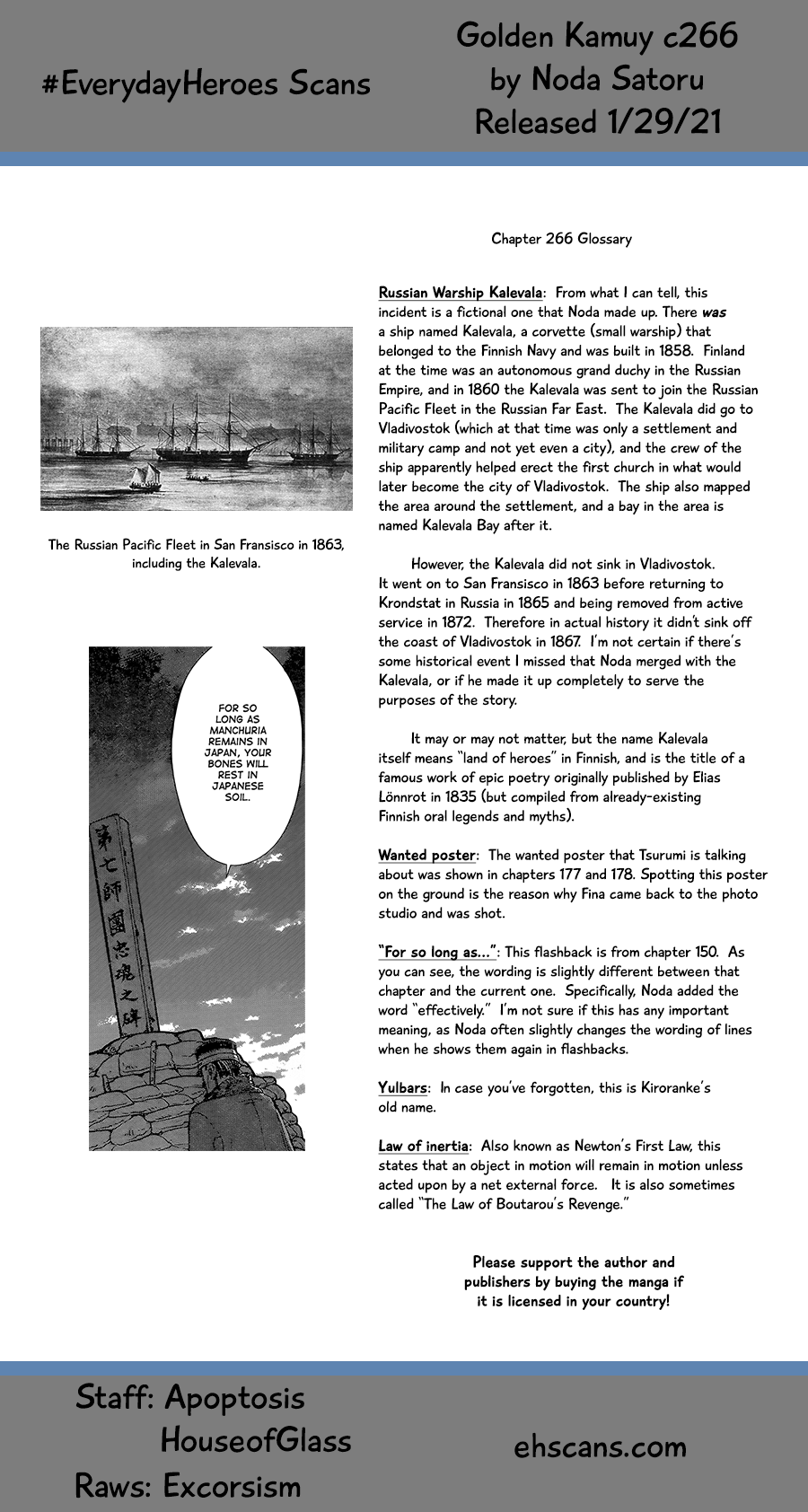 #EverydayHeroes Scans

Golden Kamuy c266
by Noda Satoru
Released 1/29/21

Chapter 266 Glossary

The Russian Pacific Fleet in San Fransisco in 1863, including the Kalevala.

FOR SO LONG AS MANCHURIA REMAINS IN JAPAN, YOUR BONES WILL REST IN JAPANESE SOIL.

第七師團忠魂之碑

Russian Warship Kalevala: From what I can tell, this incident is a fictional one that Noda made up. There was a ship named Kalevala, a corvette (small warship) that belonged to the Finnish Navy and was built in 1858. Finland at the time was an autonomous grand duchy in the Russian Empire, and in 1860 the Kalevala was sent to join the Russian Pacific Fleet in the Russian Far East. The Kalevala did go to Vladivostok (which at that time was only a settlement and military camp and not yet even a city), and the crew of the ship apparently helped erect the first church in what would later become the city of Vladivostok. The ship also mapped the area around the settlement, and a bay in the area is named Kalevala Bay after it.

However, the Kalevala did not sink in Vladivostok. It went on to San Fransisco in 1863 before returning to Krondstat in Russia in 1865 and being removed from active service in 1872. Therefore in actual history it didn't sink off the coast of Vladivostok in 1867. I'm not certain if there's some historical event I missed that Noda merged with the Kalevala, or if he made it up completely to serve the purposes of the story.

It may or may not matter, but the name Kalevala itself means "land of heroes" in Finnish, and is the title of a famous work of epic poetry originally published by Elias Lönnrot in 1835 (but compiled from already-existing Finnish oral legends and myths).

Wanted poster: The wanted poster that Tsurumi is talking about was shown in chapters 177 and 178. Spotting this poster on the ground is the reason why Fina came back to the photo studio and was shot.

"For so long as...": This flashback is from chapter 150. As you can see, the wording is slightly different between that chapter and the current one. Specifically, Noda added the word "effectively." I'm not sure if this has any important meaning, as Noda often slightly changes the wording of lines when he shows them again in flashbacks.

Yulbars: In case you've forgotten, this is Kiroranke's old name.

Law of inertia: Also known as Newton's First Law, this states that an object in motion will remain in motion unless acted upon by a net external force. It is also sometimes called "The Law of Boutarou's Revenge."

Please support the author and publishers by buying the manga if it is licensed in your country!

Staff: Apoptosis
HouseofGlass
Raws: Excorsism

ehscans.com